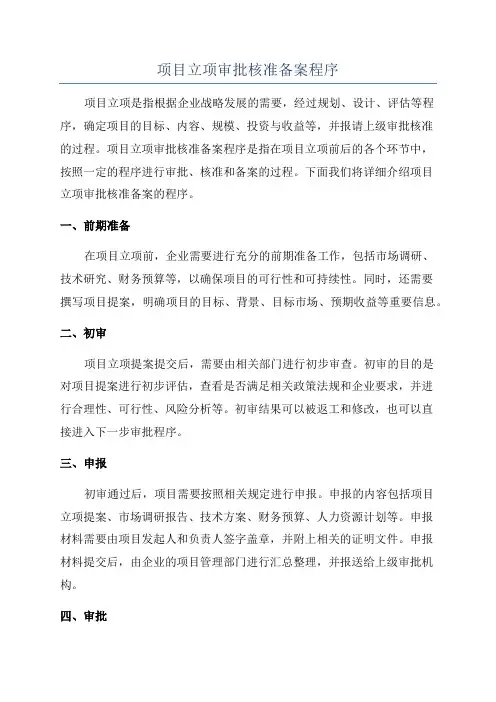 项目立项审批核准备案程序

项目立项是指根据企业战略发展的需要，经过规划、设计、评估等程序，确定项目的目标、内容、规模、投资与收益等，并报请上级审批核准的过程。项目立项审批核准备案程序是指在项目立项前后的各个环节中，按照一定的程序进行审批、核准和备案的过程。下面我们将详细介绍项目立项审批核准备案的程序。

一、前期准备

在项目立项前，企业需要进行充分的前期准备工作，包括市场调研、技术研究、财务预算等，以确保项目的可行性和可持续性。同时，还需要撰写项目提案，明确项目的目标、背景、目标市场、预期收益等重要信息。

二、初审

项目立项提案提交后，需要由相关部门进行初步审查。初审的目的是对项目提案进行初步评估，查看是否满足相关政策法规和企业要求，并进行合理性、可行性、风险分析等。初审结果可以被返工和修改，也可以直接进入下一步审批程序。

三、申报

初审通过后，项目需要按照相关规定进行申报。申报的内容包括项目立项提案、市场调研报告、技术方案、财务预算、人力资源计划等。申报材料需要由项目发起人和负责人签字盖章，并附上相关的证明文件。申报材料提交后，由企业的项目管理部门进行汇总整理，并报送给上级审批机构。

四、审批